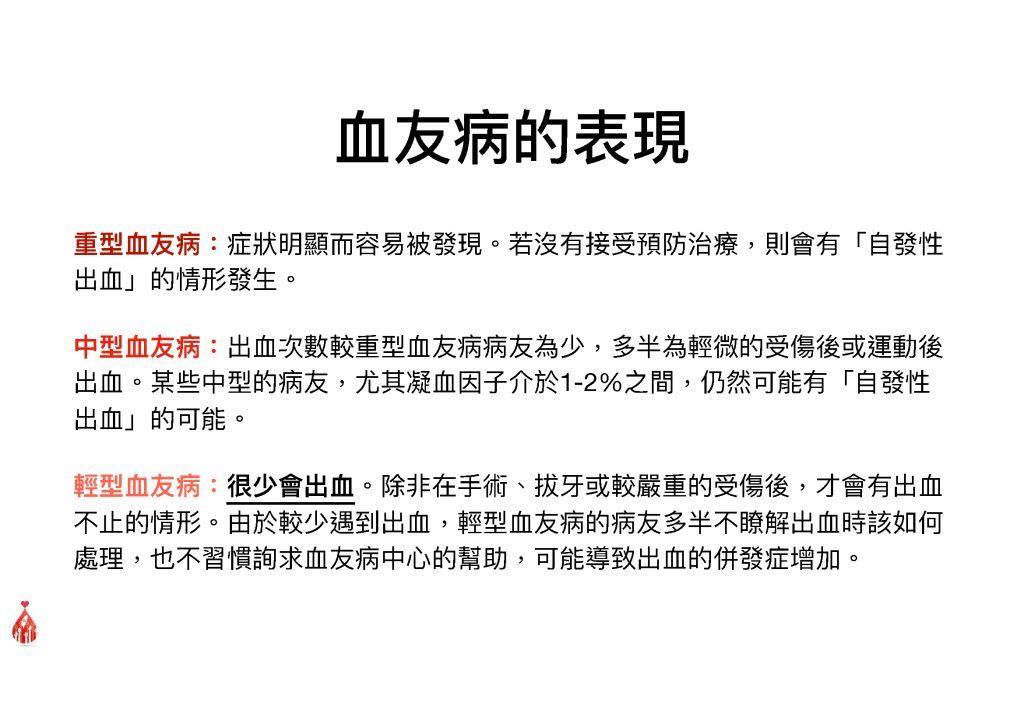 血友病的表現

重型血友病：症狀明顯而容易被發現。若沒有接受預防治療，則會有「自發性出血」的情形發生。

中型血友病：出血次數較重型血友病病友為少，多半為輕微的受傷後或運動後出血。某些中型的病友，尤其凝血因子介於1-2%之間，仍然可能有「自發性出血」的可能。

輕型血友病：很少會出血。除非在手術、拔牙或較嚴重的受傷後，才會有出血不止的情形。由於較少遇到出血，輕型血友病的病友多半不瞭解出血時該如何處理，也不習慣詢求血友病中心的幫助，可能導致出血的併發症增加。